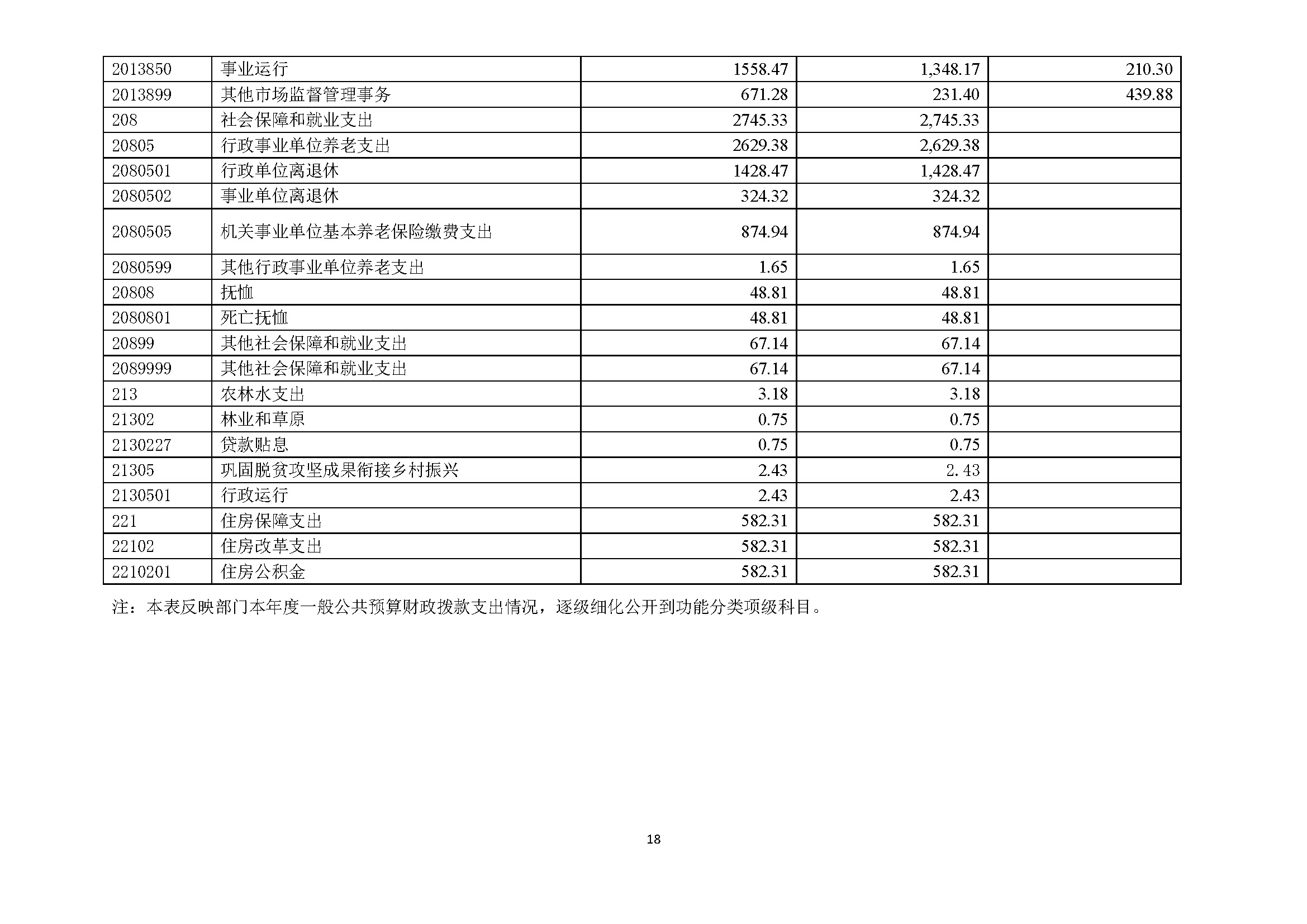 | 2013850 | 事业运行 | 1558.47 | 1,348.17 | 210.30 |
|---|---|---|---|---|
| 2013899 | 其他市场监督管理事务 | 671.28 | 231.40 | 439.88 |
| 208 | 社会保障和就业支出 | 2745.33 | 2,745.33 | |
| 20805 | 行政事业单位养老支出 | 2629.38 | 2,629.38 | |
| 2080501 | 行政单位离退休 | 1428.47 | 1,428.47 | |
| 2080502 | 事业单位离退休 | 324.32 | 324.32 | |
| 2080505 | 机关事业单位基本养老保险缴费支出 | 874.94 | 874.94 | |
| 2080599 | 其他行政事业单位养老支出 | 1.65 | 1.65 | |
| 20808 | 抚恤 | 48.81 | 48.81 | |
| 2080801 | 死亡抚恤 | 48.81 | 48.81 | |
| 20899 | 其他社会保障和就业支出 | 67.14 | 67.14 | |
| 2089999 | 其他社会保障和就业支出 | 67.14 | 67.14 | |
| 213 | 农林水支出 | 3.18 | 3.18 | |
| 21302 | 林业和草原 | 0.75 | 0.75 | |
| 2130227 | 贷款贴息 | 0.75 | 0.75 | |
| 21305 | 巩固脱贫攻坚成果衔接乡村振兴 | 2.43 | 2. 43 | |
| 2130501 | 行政运行 | 2.43 | 2.43 | |
| 221 | 住房保障支出 | 582.31 | 582.31 | |
| 22102 | 住房改革支出 | 582.31 | 582.31 | |
| 2210201 | 住房公积金 | 582.31 | 582.31 | |

注：本表反映部门本年度一般公共预算财政拨款支出情况，逐级细化公开到功能分类项级科目。

18